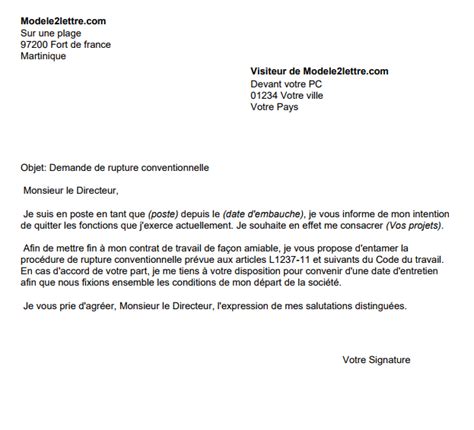 Modele2lettre.com
Sur une plage
97200 Fort de france
Martinique

Visiteur de Modele2lettre.com
Devant votre PC
01234 Votre ville
Votre Pays

Objet: Demande de rupture conventionnelle

Monsieur le Directeur,

Je suis en poste en tant que (poste) depuis le (date d'embauche), je vous informe de mon intention de quitter les fonctions que j'exerce actuellement. Je souhaite en effet me consacrer (Vos projets).

Afin de mettre fin à mon contrat de travail de façon amiable, je vous propose d'entamer la procédure de rupture conventionnelle prévue aux articles L1237-11 et suivants du Code du travail. En cas d'accord de votre part, je me tiens à votre disposition pour convenir d'une date d'entretien afin que nous fixions ensemble les conditions de mon départ de la société.

Je vous prie d'agréer, Monsieur le Directeur, l'expression de mes salutations distinguées.

Votre Signature